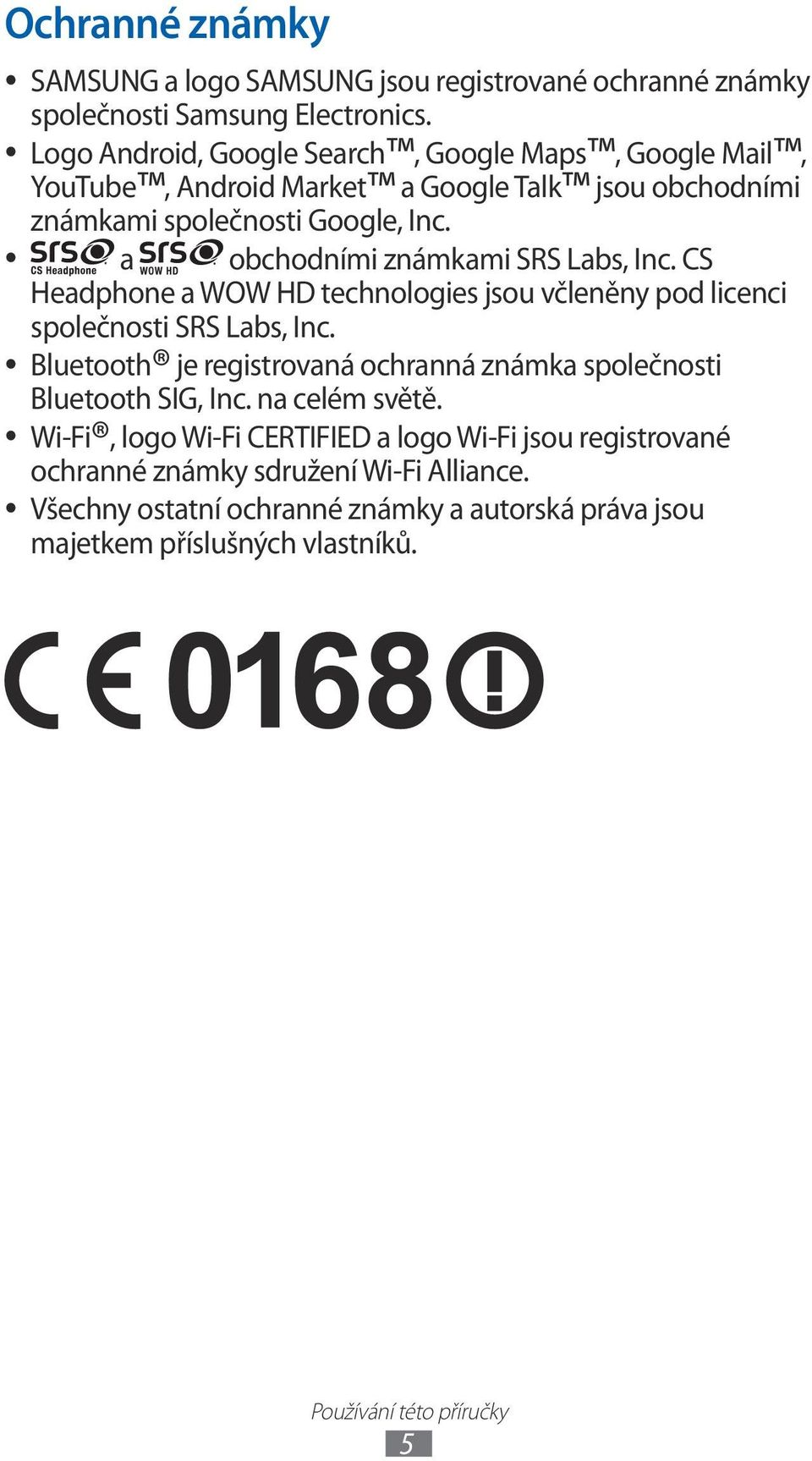 Ochranné známky

• SAMSUNG a logo SAMSUNG jsou registrované ochranné známky společnosti Samsung Electronics.

• Logo Android, Google Search™, Google Maps™, Google Mail™, YouTube™, Android Market™ a Google Talk™ jsou obchodními známkami společnosti Google, Inc.

• SRS CS Headphone a SRS WOW HD obchodními známkami SRS Labs, Inc. CS Headphone a WOW HD technologies jsou včleněny pod licenci společnosti SRS Labs, Inc.

• Bluetooth® je registrovaná ochranná známka společnosti Bluetooth SIG, Inc. na celém světě.

• Wi-Fi®, logo Wi-Fi CERTIFIED a logo Wi-Fi jsou registrované ochranné známky sdružení Wi-Fi Alliance.

• Všechny ostatní ochranné známky a autorská práva jsou majetkem příslušných vlastníků.

CE 0168 !

Používání této příručky

5